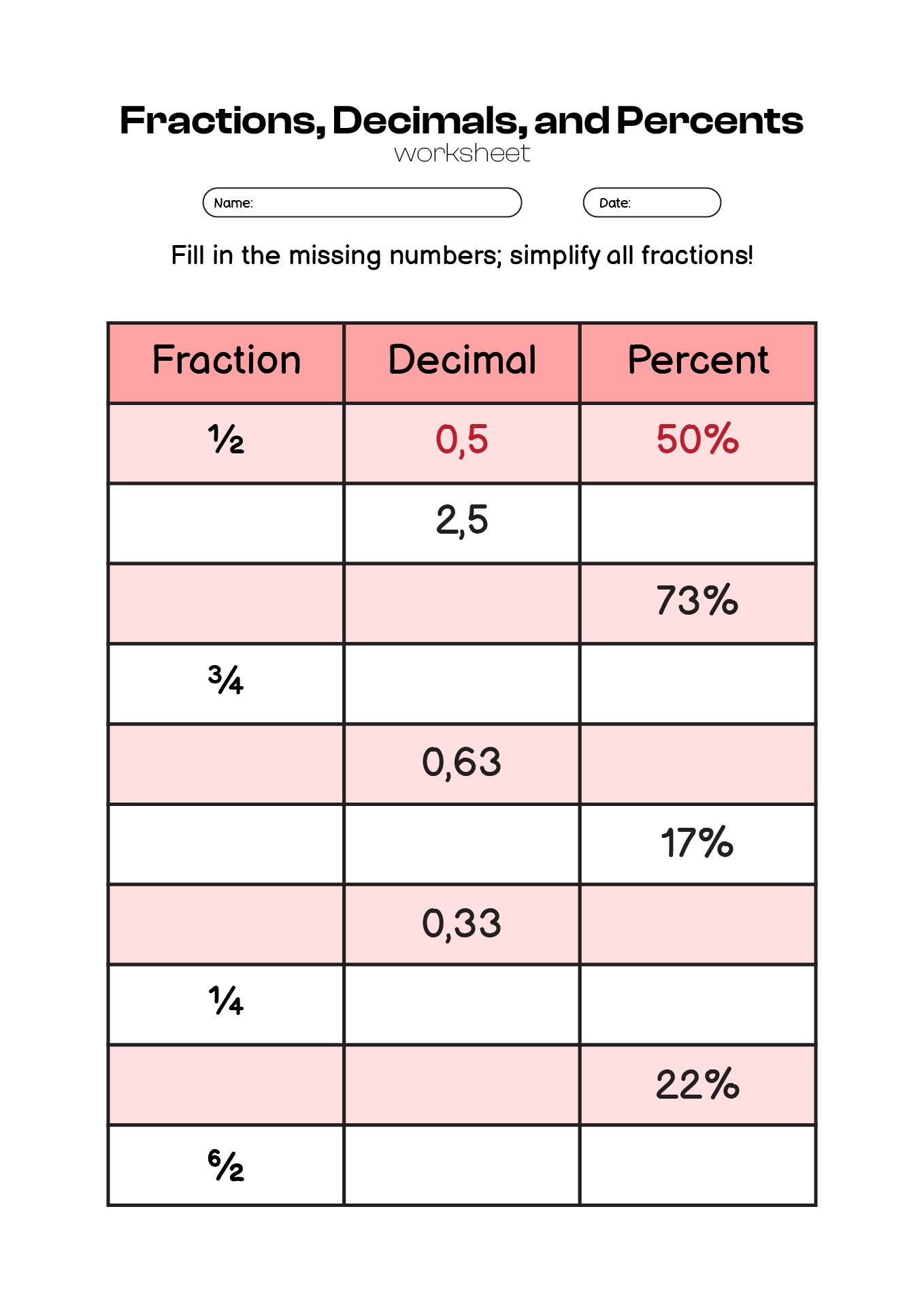 Fractions, Decimals, and Percents
worksheet

Name:

Date:

Fill in the missing numbers; simplify all fractions!

| Fraction | Decimal | Percent |
|---|---|---|
| $\frac{1}{2}$ | 0,5 | 50% |
| | 2,5 | |
| | | 73% |
| $\frac{3}{4}$ | | |
| | 0,63 | |
| | | 17% |
| | 0,33 | |
| $\frac{1}{4}$ | | |
| | | 22% |
| $\frac{6}{2}$ | | |